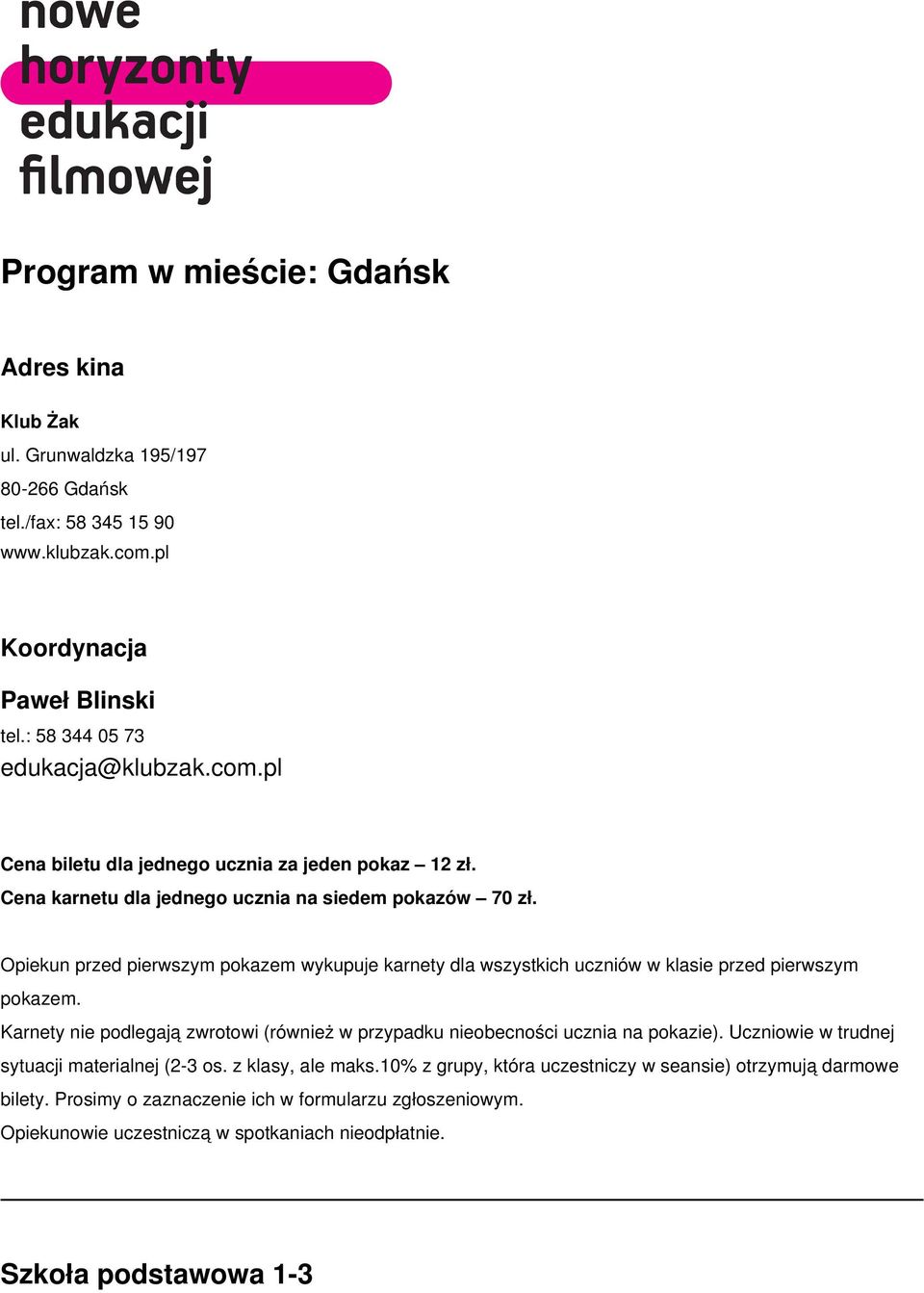 nowe
horyzonty
edukacji
filmowej

Program w mieście: Gdańsk

Adres kina

Klub Żak
ul. Grunwaldzka 195/197
80-266 Gdańsk
tel./fax: 58 345 15 90
www.klubzak.com.pl

Koordynacja

Paweł Blinski
tel.: 58 344 05 73
edukacja@klubzak.com.pl

Cena biletu dla jednego ucznia za jeden pokaz – 12 zł.
Cena karnetu dla jednego ucznia na siedem pokazów – 70 zł.

Opiekun przed pierwszym pokazem wykupuje karnety dla wszystkich uczniów w klasie przed pierwszym pokazem.
Karnety nie podlegają zwrotowi (również w przypadku nieobecności ucznia na pokazie). Uczniowie w trudnej sytuacji materialnej (2-3 os. z klasy, ale maks.10% z grupy, która uczestniczy w seansie) otrzymują darmowe bilety. Prosimy o zaznaczenie ich w formularzu zgłoszeniowym.
Opiekunowie uczestniczą w spotkaniach nieodpłatnie.

Szkoła podstawowa 1-3